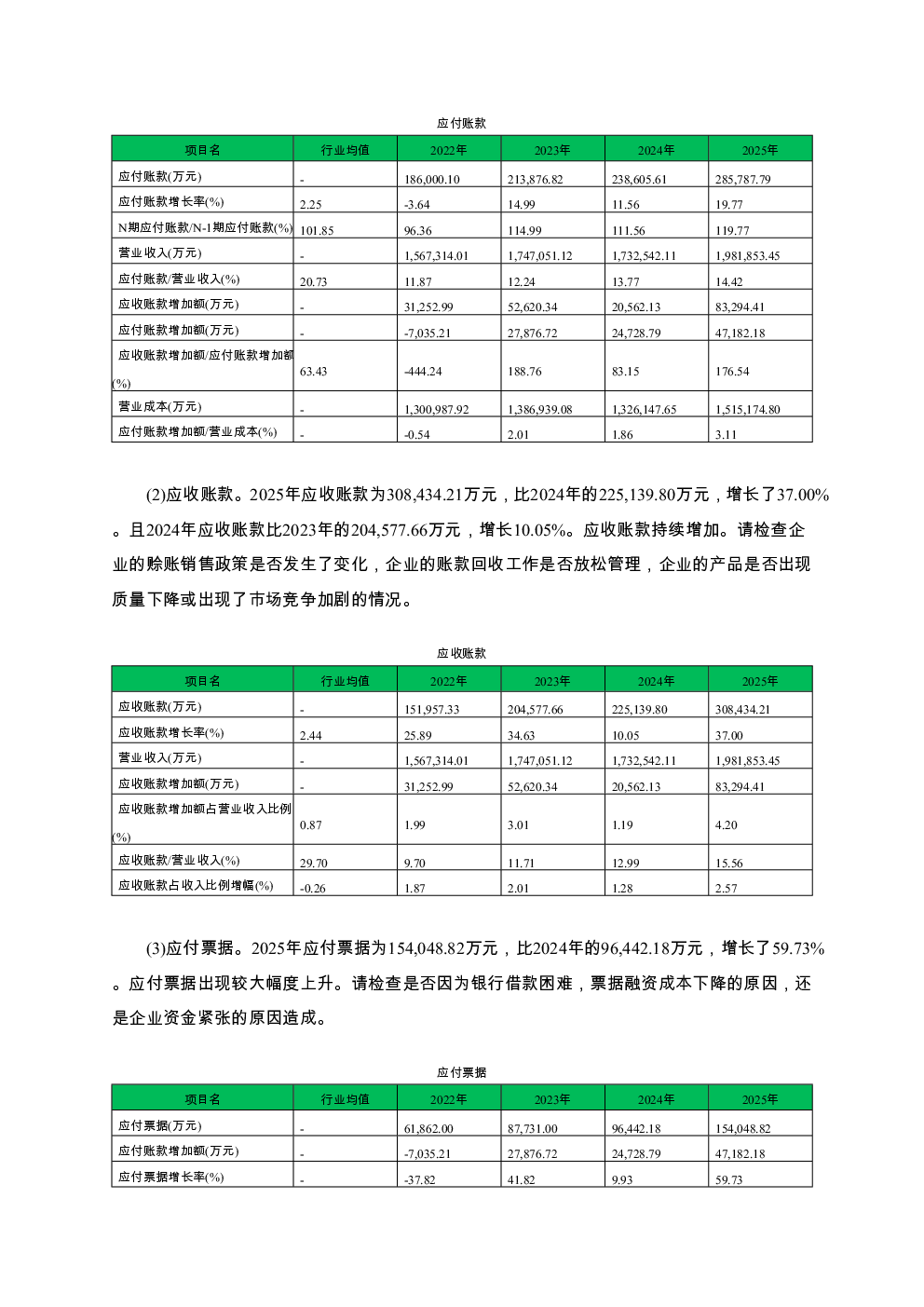 应付账款

| 项目名 | 行业均值 | 2022年 | 2023年 | 2024年 | 2025年 |
|---|---|---|---|---|---|
| 应付账款(万元) | - | 186,000.10 | 213,876.82 | 238,605.61 | 285,787.79 |
| 应付账款增长率(%) | 2.25 | -3.64 | 14.99 | 11.56 | 19.77 |
| N期应付账款/N-1期应付账款(%) | 101.85 | 96.36 | 114.99 | 111.56 | 119.77 |
| 营业收入(万元) | - | 1,567,314.01 | 1,747,051.12 | 1,732,542.11 | 1,981,853.45 |
| 应付账款/营业收入(%) | 20.73 | 11.87 | 12.24 | 13.77 | 14.42 |
| 应收账款增加额(万元) | - | 31,252.99 | 52,620.34 | 20,562.13 | 83,294.41 |
| 应付账款增加额(万元) | - | -7,035.21 | 27,876.72 | 24,728.79 | 47,182.18 |
| 应收账款增加额/应付账款增加额(%) | 63.43 | -444.24 | 188.76 | 83.15 | 176.54 |
| 营业成本(万元) | - | 1,300,987.92 | 1,386,939.08 | 1,326,147.65 | 1,515,174.80 |
| 应付账款增加额/营业成本(%) | - | -0.54 | 2.01 | 1.86 | 3.11 |

(2)应收账款。2025年应收账款为308,434.21万元，比2024年的225,139.80万元，增长了37.00%。且2024年应收账款比2023年的204,577.66万元，增长10.05%。应收账款持续增加。请检查企业的赊账销售政策是否发生了变化，企业的账款回收工作是否放松管理，企业的产品是否出现质量下降或出现了市场竞争加剧的情况。

应收账款

| 项目名 | 行业均值 | 2022年 | 2023年 | 2024年 | 2025年 |
|---|---|---|---|---|---|
| 应收账款(万元) | - | 151,957.33 | 204,577.66 | 225,139.80 | 308,434.21 |
| 应收账款增长率(%) | 2.44 | 25.89 | 34.63 | 10.05 | 37.00 |
| 营业收入(万元) | - | 1,567,314.01 | 1,747,051.12 | 1,732,542.11 | 1,981,853.45 |
| 应收账款增加额(万元) | - | 31,252.99 | 52,620.34 | 20,562.13 | 83,294.41 |
| 应收账款增加额占营业收入比例(%) | 0.87 | 1.99 | 3.01 | 1.19 | 4.20 |
| 应收账款/营业收入(%) | 29.70 | 9.70 | 11.71 | 12.99 | 15.56 |
| 应收账款占收入比例增幅(%) | -0.26 | 1.87 | 2.01 | 1.28 | 2.57 |

(3)应付票据。2025年应付票据为154,048.82万元，比2024年的96,442.18万元，增长了59.73%。应付票据出现较大幅度上升。请检查是否因为银行借款困难，票据融资成本下降的原因，还是企业资金紧张的原因造成。

应付票据

| 项目名 | 行业均值 | 2022年 | 2023年 | 2024年 | 2025年 |
|---|---|---|---|---|---|
| 应付票据(万元) | - | 61,862.00 | 87,731.00 | 96,442.18 | 154,048.82 |
| 应付账款增加额(万元) | - | -7,035.21 | 27,876.72 | 24,728.79 | 47,182.18 |
| 应付票据增长率(%) | - | -37.82 | 41.82 | 9.93 | 59.73 |